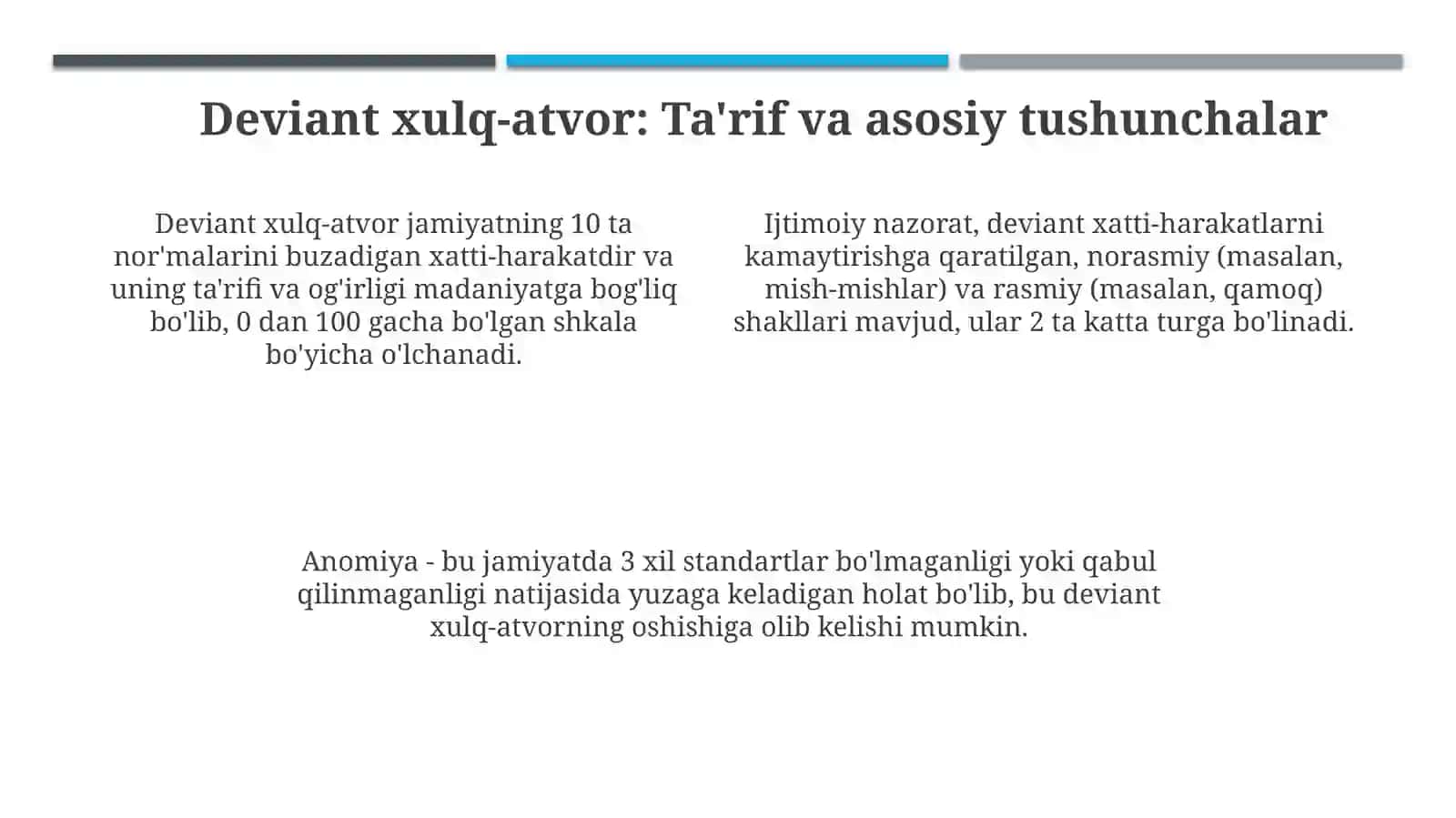 Deviant xulq-atvor: Ta'rif va asosiy tushunchalar

Deviant xulq-atvor jamiyatning 10 ta nor'malarini buzadigan xatti-harakatdir va uning ta'rifi va og'irligi madaniyatga bog'liq bo'lib, 0 dan 100 gacha bo'lgan shkala bo'yicha o'lchanadi.

Ijtimoiy nazorat, deviant xatti-harakatlarni kamaytirishga qaratilgan, norasmiy (masalan, mish-mishlar) va rasmiy (masalan, qamoq) shakllari mavjud, ular 2 ta katta turga bo'linadi.

Anomiya - bu jamiyatda 3 xil standartlar bo'lmaganligi yoki qabul qilinmaganligi natijasida yuzaga keladigan holat bo'lib, bu deviant xulq-atvorning oshishiga olib kelishi mumkin.